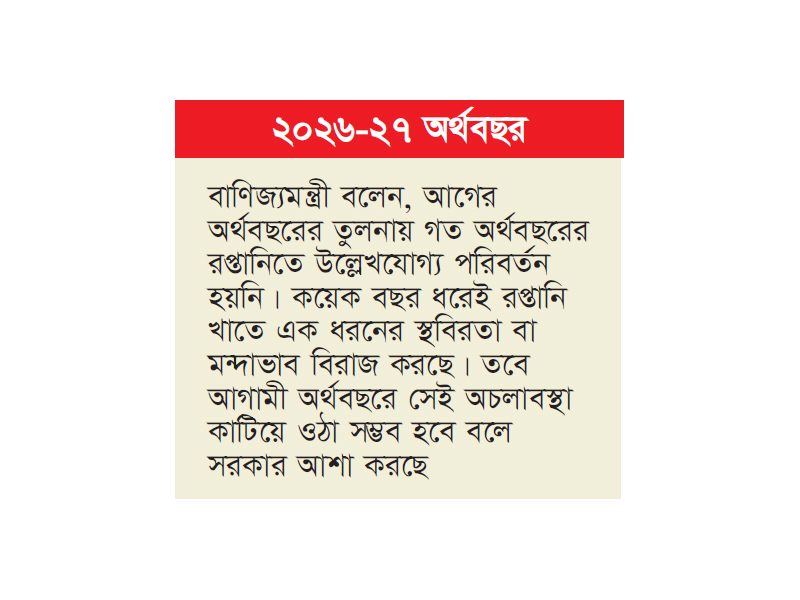 ২০২৬-২৭ অর্থবছর

বাণিজ্যমন্ত্রী বলেন, আগের অর্থবছরের তুলনায় গত অর্থবছরের রপ্তানিতে উল্লেখযোগ্য পরিবর্তন হয়নি। কয়েক বছর ধরেই রপ্তানি খাতে এক ধরনের স্থবিরতা বা মন্দাভাব বিরাজ করছে। তবে আগামী অর্থবছরে সেই অচলাবস্থা কাটিয়ে ওঠা সম্ভব হবে বলে সরকার আশা করছে